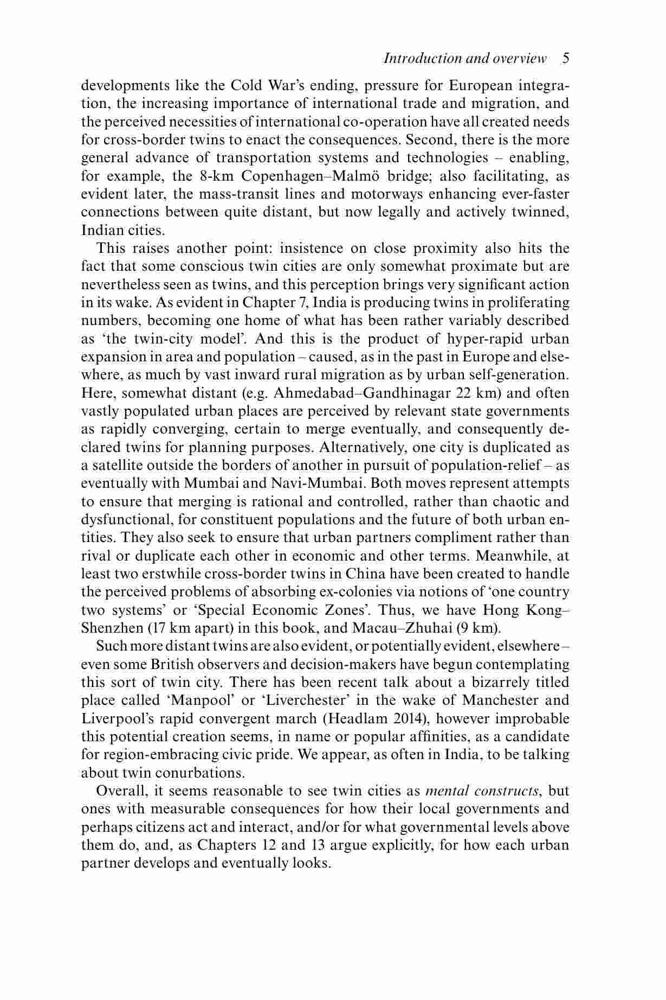 Introduction and overview 5

developments like the Cold War's ending, pressure for European integration, the increasing importance of international trade and migration, and the perceived necessities of international co-operation have all created needs for cross-border twins to enact the consequences. Second, there is the more general advance of transportation systems and technologies – enabling, for example, the 8-km Copenhagen–Malmö bridge; also facilitating, as evident later, the mass-transit lines and motorways enhancing ever-faster connections between quite distant, but now legally and actively twinned, Indian cities.

This raises another point: insistence on close proximity also hits the fact that some conscious twin cities are only somewhat proximate but are nevertheless seen as twins, and this perception brings very significant action in its wake. As evident in Chapter 7, India is producing twins in proliferating numbers, becoming one home of what has been rather variably described as 'the twin-city model'. And this is the product of hyper-rapid urban expansion in area and population – caused, as in the past in Europe and elsewhere, as much by vast inward rural migration as by urban self-generation. Here, somewhat distant (e.g. Ahmedabad–Gandhinagar 22 km) and often vastly populated urban places are perceived by relevant state governments as rapidly converging, certain to merge eventually, and consequently declared twins for planning purposes. Alternatively, one city is duplicated as a satellite outside the borders of another in pursuit of population-relief – as eventually with Mumbai and Navi-Mumbai. Both moves represent attempts to ensure that merging is rational and controlled, rather than chaotic and dysfunctional, for constituent populations and the future of both urban entities. They also seek to ensure that urban partners compliment rather than rival or duplicate each other in economic and other terms. Meanwhile, at least two erstwhile cross-border twins in China have been created to handle the perceived problems of absorbing ex-colonies via notions of 'one country two systems' or 'Special Economic Zones'. Thus, we have Hong Kong–Shenzhen (17 km apart) in this book, and Macau–Zhuhai (9 km).

Such more distant twins are also evident, or potentially evident, elsewhere – even some British observers and decision-makers have begun contemplating this sort of twin city. There has been recent talk about a bizarrely titled place called 'Manpool' or 'Liverchester' in the wake of Manchester and Liverpool's rapid convergent march (Headlam 2014), however improbable this potential creation seems, in name or popular affinities, as a candidate for region-embracing civic pride. We appear, as often in India, to be talking about twin conurbations.

Overall, it seems reasonable to see twin cities as mental constructs, but ones with measurable consequences for how their local governments and perhaps citizens act and interact, and/or for what governmental levels above them do, and, as Chapters 12 and 13 argue explicitly, for how each urban partner develops and eventually looks.